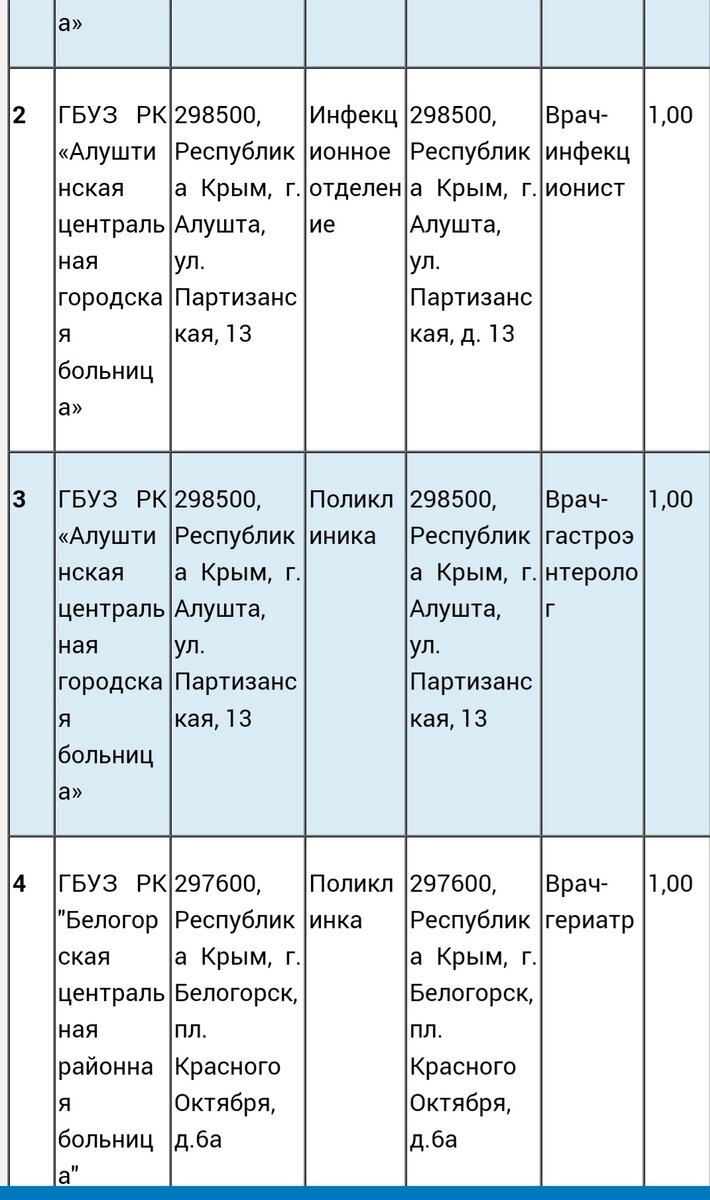 | | а» | | | | | |
|---|---|---|---|---|---|---|
| 2 | ГБУЗ РК «Алуштинская центральная городская больница» | 298500, Республика Крым, г. Алушта, ул. Партизанская, 13 | Инфекционное отделение | 298500, Республика Крым, г. Алушта, ул. Партизанская, д. 13 | Врач-инфекционист | 1,00 |
| 3 | ГБУЗ РК «Алуштинская центральная городская больница» | 298500, Республика Крым, г. Алушта, ул. Партизанская, 13 | Поликлиника | 298500, Республика Крым, г. Алушта, ул. Партизанская, 13 | Врач-гастроэнтеролог | 1,00 |
| 4 | ГБУЗ РК "Белогорская центральная районная больница" | 297600, Республика Крым, г. Белогорск, пл. Красного Октября, д.6а | Поликлинка | 297600, Республика Крым, г. Белогорск, пл. Красного Октября, д.6а | Врач-гериатр | 1,00 |